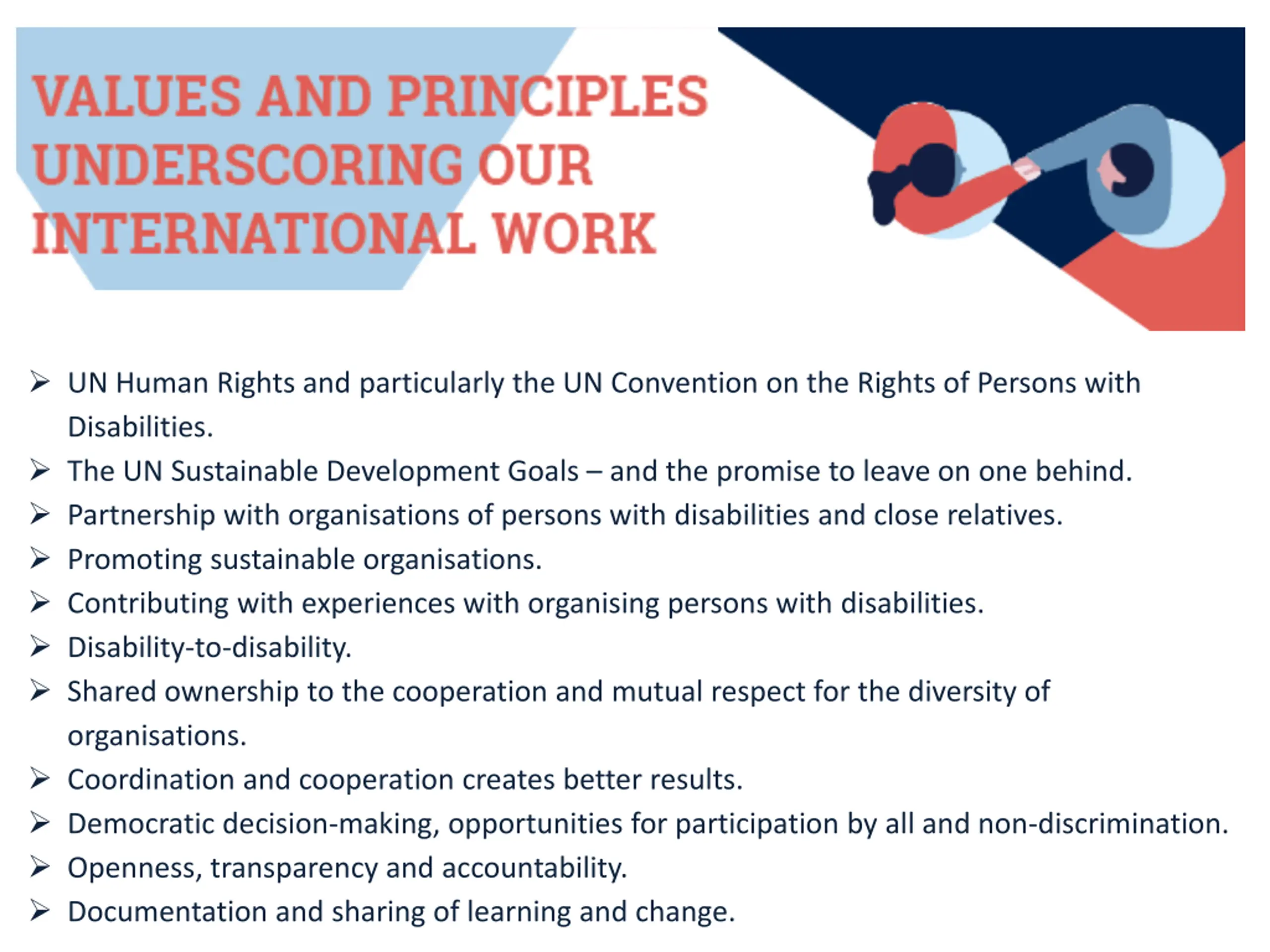 VALUES AND PRINCIPLES UNDERSCORING OUR INTERNATIONAL WORK

➢ UN Human Rights and particularly the UN Convention on the Rights of Persons with Disabilities.
➢ The UN Sustainable Development Goals – and the promise to leave on one behind.
➢ Partnership with organisations of persons with disabilities and close relatives.
➢ Promoting sustainable organisations.
➢ Contributing with experiences with organising persons with disabilities.
➢ Disability-to-disability.
➢ Shared ownership to the cooperation and mutual respect for the diversity of organisations.
➢ Coordination and cooperation creates better results.
➢ Democratic decision-making, opportunities for participation by all and non-discrimination.
➢ Openness, transparency and accountability.
➢ Documentation and sharing of learning and change.